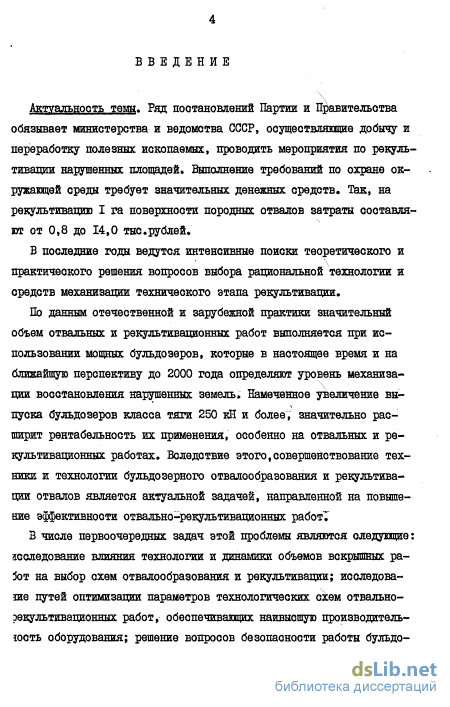 4

ВВЕДЕНИЕ

Актуальность темы. Ряд постановлений Партии и Правительства обязывает министерства и ведомства СССР, осуществляющие добычу и переработку полезных ископаемых, проводить мероприятия по рекультивации нарушенных площадей. Выполнение требований по охране окружающей среды требует значительных денежных средств. Так, на рекультивацию I га поверхности породных отвалов затраты составляют от 0,8 до I4,0 тыс.рублей.

В последние годы ведутся интенсивные поиски теоретического и практического решения вопросов выбора рациональной технологии и средств механизации технического этапа рекультивации.

По данным отечественной и зарубежной практики значительный объем отвальных и рекультивационных работ выполняется при использовании мощных бульдозеров, которые в настоящее время и на ближайшую перспективу до 2000 года определяют уровень механизации восстановления нарушенных земель. Намеченное увеличение выпуска бульдозеров класса тяги 250 кН и более, значительно расширит рентабельность их применения, особенно на отвальных и рекультивационных работах. Вследствие этого,совершенствование техники и технологии бульдозерного отвалообразования и рекультивации отвалов является актуальной задачей, направленной на повышение эффективности отвально-рекультивационных работ.

В числе первоочередных задач этой проблемы являются следующие: исследование влияния технологии и динамики объемов вскрышных работ на выбор схем отвалообразования и рекультивации; исследование путей оптимизации параметров технологических схем отвально-рекультивационных работ, обеспечивающих наивысшую производительность оборудования; решение вопросов безопасности работы бульдо-

dsLib.net
библиотека диссертаций